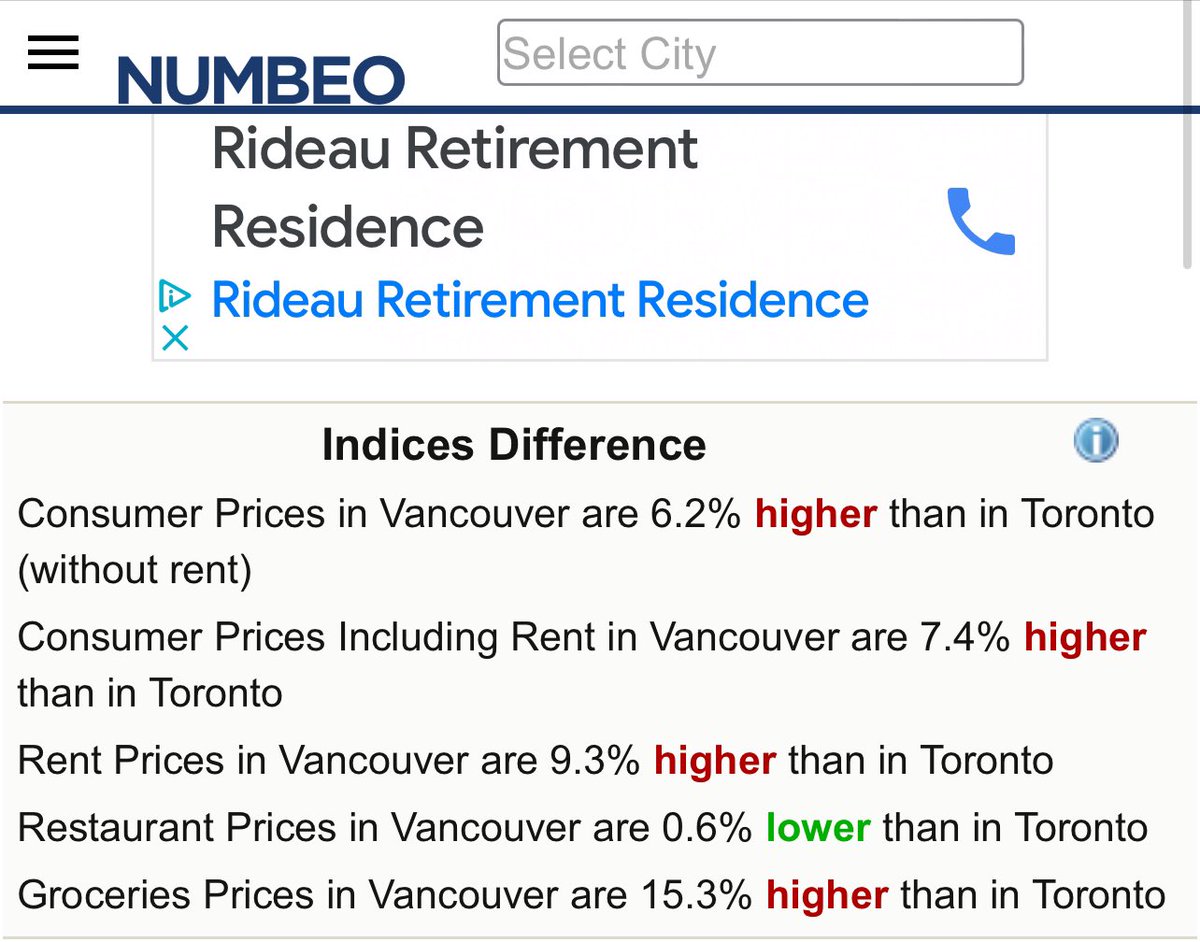 NUMBEO

Select City

Rideau Retirement Residence

Rideau Retirement Residence

Indices Difference

Consumer Prices in Vancouver are 6.2% higher than in Toronto (without rent)

Consumer Prices Including Rent in Vancouver are 7.4% higher than in Toronto

Rent Prices in Vancouver are 9.3% higher than in Toronto

Restaurant Prices in Vancouver are 0.6% lower than in Toronto

Groceries Prices in Vancouver are 15.3% higher than in Toronto